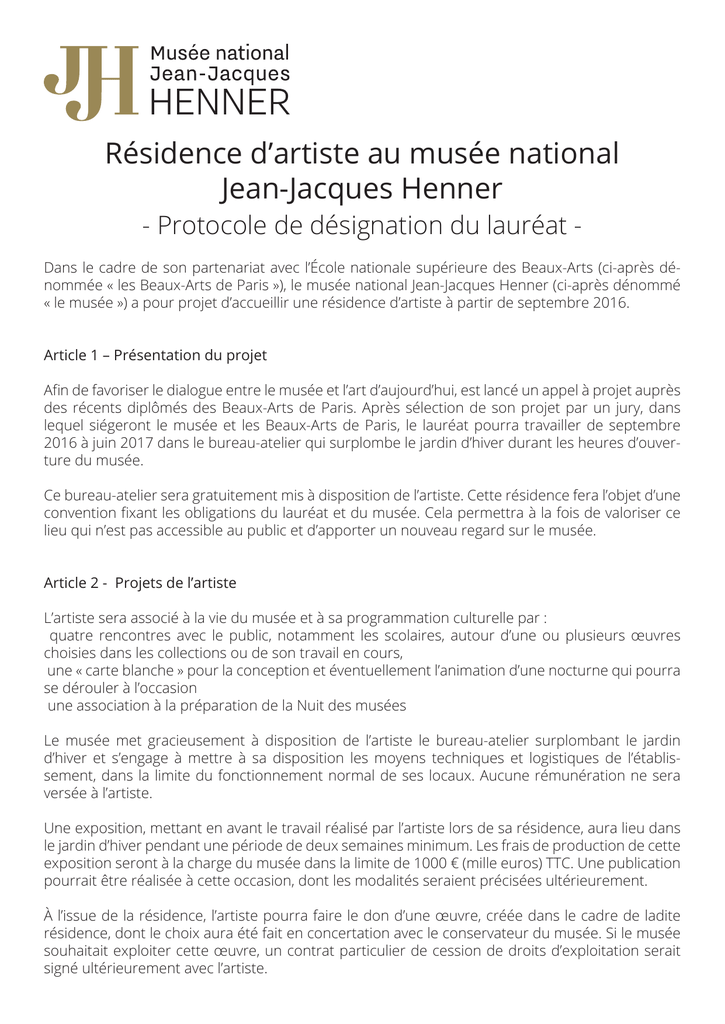 JH Musée national Jean-Jacques HENNER

Résidence d'artiste au musée national Jean-Jacques Henner
- Protocole de désignation du lauréat -

Dans le cadre de son partenariat avec l'École nationale supérieure des Beaux-Arts (ci-après dénommée « les Beaux-Arts de Paris »), le musée national Jean-Jacques Henner (ci-après dénommé « le musée ») a pour projet d'accueillir une résidence d'artiste à partir de septembre 2016.

Article 1 – Présentation du projet

Afin de favoriser le dialogue entre le musée et l'art d'aujourd'hui, est lancé un appel à projet auprès des récents diplômés des Beaux-Arts de Paris. Après sélection de son projet par un jury, dans lequel siégeront le musée et les Beaux-Arts de Paris, le lauréat pourra travailler de septembre 2016 à juin 2017 dans le bureau-atelier qui surplombe le jardin d'hiver durant les heures d'ouverture du musée.

Ce bureau-atelier sera gratuitement mis à disposition de l'artiste. Cette résidence fera l'objet d'une convention fixant les obligations du lauréat et du musée. Cela permettra à la fois de valoriser ce lieu qui n'est pas accessible au public et d'apporter un nouveau regard sur le musée.

Article 2 - Projets de l'artiste

L'artiste sera associé à la vie du musée et à sa programmation culturelle par :
quatre rencontres avec le public, notamment les scolaires, autour d'une ou plusieurs œuvres choisies dans les collections ou de son travail en cours,
une « carte blanche » pour la conception et éventuellement l'animation d'une nocturne qui pourra se dérouler à l'occasion
une association à la préparation de la Nuit des musées

Le musée met gracieusement à disposition de l'artiste le bureau-atelier surplombant le jardin d'hiver et s'engage à mettre à sa disposition les moyens techniques et logistiques de l'établissement, dans la limite du fonctionnement normal de ses locaux. Aucune rémunération ne sera versée à l'artiste.

Une exposition, mettant en avant le travail réalisé par l'artiste lors de sa résidence, aura lieu dans le jardin d'hiver pendant une période de deux semaines minimum. Les frais de production de cette exposition seront à la charge du musée dans la limite de 1000 € (mille euros) TTC. Une publication pourrait être réalisée à cette occasion, dont les modalités seraient précisées ultérieurement.

À l'issue de la résidence, l'artiste pourra faire le don d'une œuvre, créée dans le cadre de ladite résidence, dont le choix aura été fait en concertation avec le conservateur du musée. Si le musée souhaitait exploiter cette œuvre, un contrat particulier de cession de droits d'exploitation serait signé ultérieurement avec l'artiste.